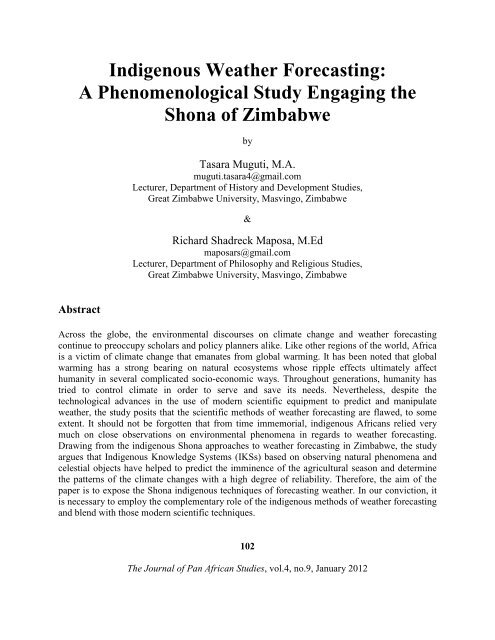 Indigenous Weather Forecasting:
A Phenomenological Study Engaging the Shona of Zimbabwe

by

Tasara Muguti, M.A.
muguti.tasara4@gmail.com
Lecturer, Department of History and Development Studies,
Great Zimbabwe University, Masvingo, Zimbabwe

&

Richard Shadreck Maposa, M.Ed
maposars@gmail.com
Lecturer, Department of Philosophy and Religious Studies,
Great Zimbabwe University, Masvingo, Zimbabwe

Abstract

Across the globe, the environmental discourses on climate change and weather forecasting continue to preoccupy scholars and policy planners alike. Like other regions of the world, Africa is a victim of climate change that emanates from global warming. It has been noted that global warming has a strong bearing on natural ecosystems whose ripple effects ultimately affect humanity in several complicated socio-economic ways. Throughout generations, humanity has tried to control climate in order to serve and save its needs. Nevertheless, despite the technological advances in the use of modern scientific equipment to predict and manipulate weather, the study posits that the scientific methods of weather forecasting are flawed, to some extent. It should not be forgotten that from time immemorial, indigenous Africans relied very much on close observations on environmental phenomena in regards to weather forecasting. Drawing from the indigenous Shona approaches to weather forecasting in Zimbabwe, the study argues that Indigenous Knowledge Systems (IKSs) based on observing natural phenomena and celestial objects have helped to predict the imminence of the agricultural season and determine the patterns of the climate changes with a high degree of reliability. Therefore, the aim of the paper is to expose the Shona indigenous techniques of forecasting weather. In our conviction, it is necessary to employ the complementary role of the indigenous methods of weather forecasting and blend with those modern scientific techniques.

102

The Journal of Pan African Studies, vol.4, no.9, January 2012